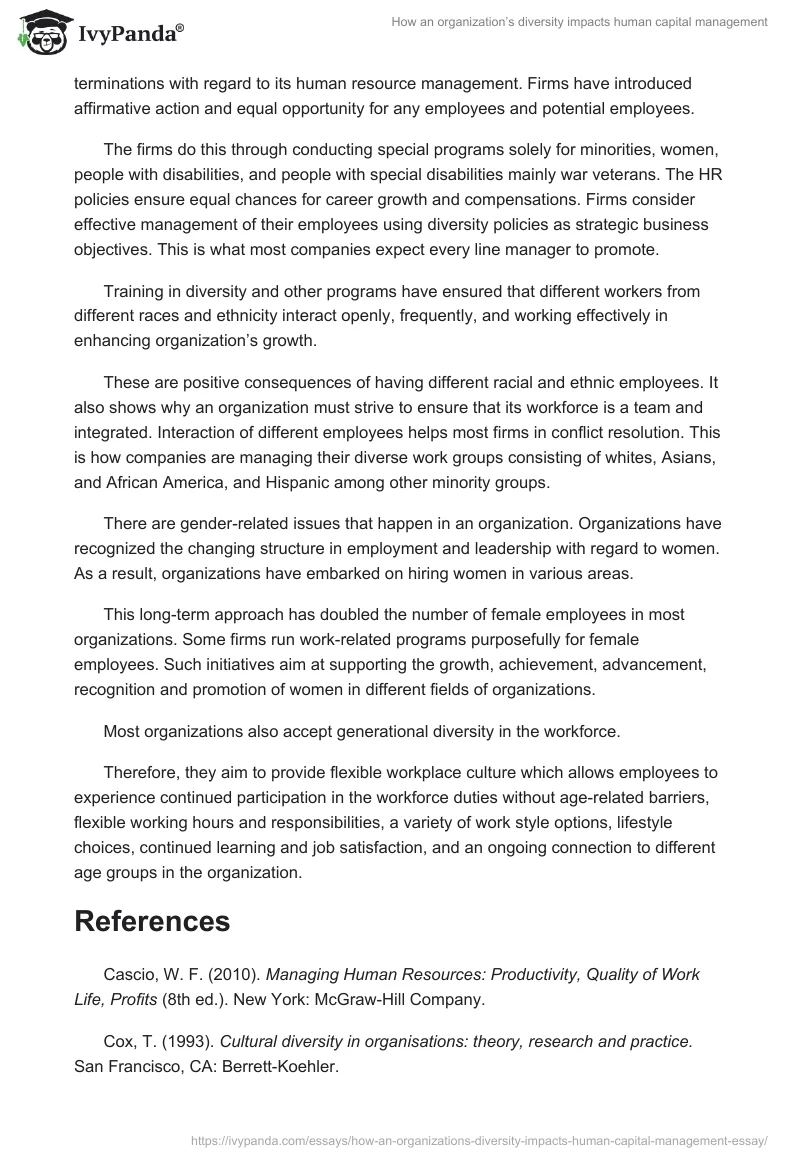 IvyPanda®

How an organization's diversity impacts human capital management

terminations with regard to its human resource management. Firms have introduced affirmative action and equal opportunity for any employees and potential employees.

The firms do this through conducting special programs solely for minorities, women, people with disabilities, and people with special disabilities mainly war veterans. The HR policies ensure equal chances for career growth and compensations. Firms consider effective management of their employees using diversity policies as strategic business objectives. This is what most companies expect every line manager to promote.

Training in diversity and other programs have ensured that different workers from different races and ethnicity interact openly, frequently, and working effectively in enhancing organization's growth.

These are positive consequences of having different racial and ethnic employees. It also shows why an organization must strive to ensure that its workforce is a team and integrated. Interaction of different employees helps most firms in conflict resolution. This is how companies are managing their diverse work groups consisting of whites, Asians, and African America, and Hispanic among other minority groups.

There are gender-related issues that happen in an organization. Organizations have recognized the changing structure in employment and leadership with regard to women. As a result, organizations have embarked on hiring women in various areas.

This long-term approach has doubled the number of female employees in most organizations. Some firms run work-related programs purposefully for female employees. Such initiatives aim at supporting the growth, achievement, advancement, recognition and promotion of women in different fields of organizations.

Most organizations also accept generational diversity in the workforce.

Therefore, they aim to provide flexible workplace culture which allows employees to experience continued participation in the workforce duties without age-related barriers, flexible working hours and responsibilities, a variety of work style options, lifestyle choices, continued learning and job satisfaction, and an ongoing connection to different age groups in the organization.

References

Cascio, W. F. (2010). Managing Human Resources: Productivity, Quality of Work Life, Profits (8th ed.). New York: McGraw-Hill Company.

Cox, T. (1993). Cultural diversity in organisations: theory, research and practice. San Francisco, CA: Berrett-Koehler.

https://ivypanda.com/essays/how-an-organizations-diversity-impacts-human-capital-management-essay/